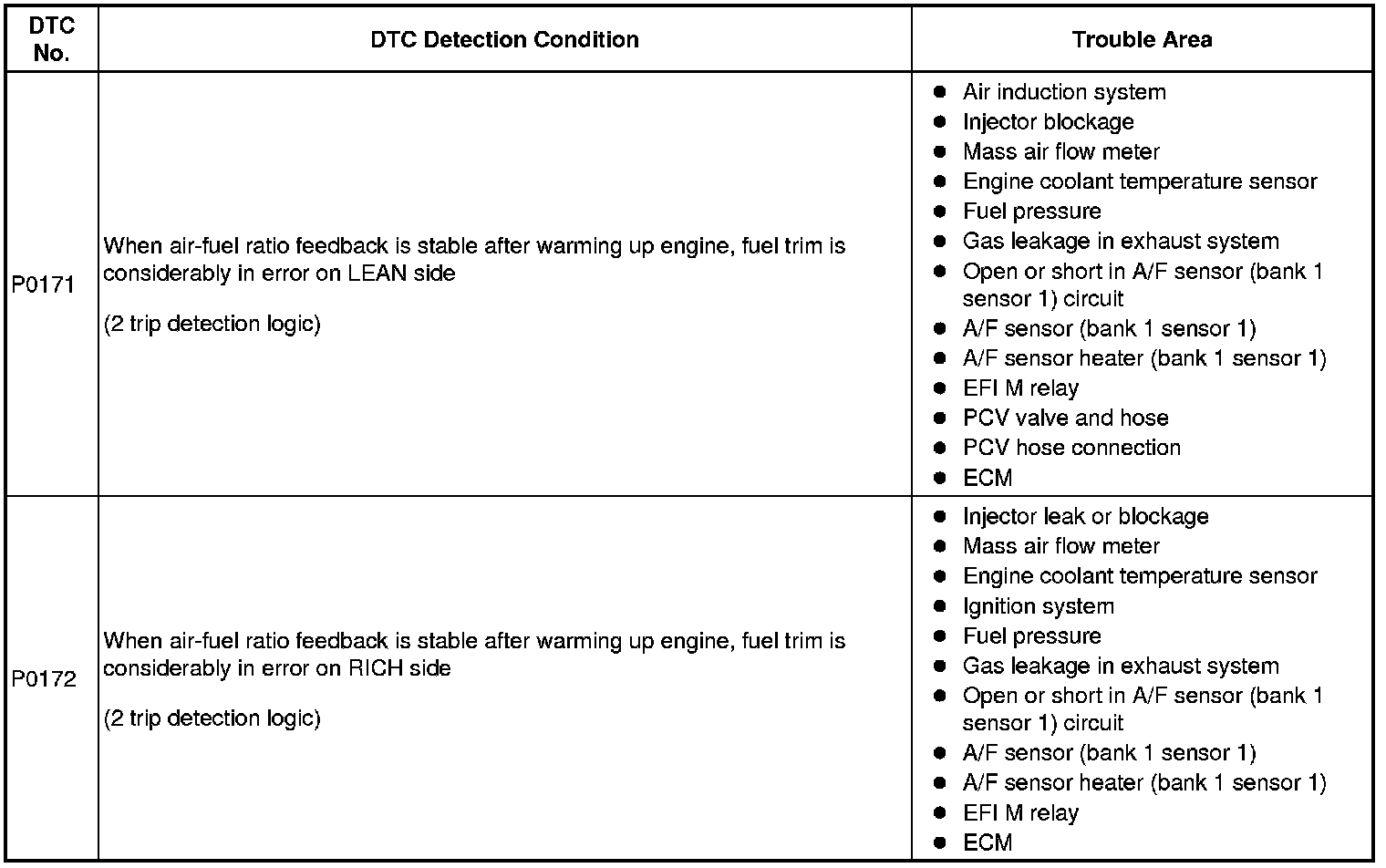 | DTC No. | DTC Detection Condition | Trouble Area |
|---|---|---|
| P0171 | When air-fuel ratio feedback is stable after warming up engine, fuel trim is considerably in error on LEAN side<br><br>(2 trip detection logic) | ● Air induction system<br>● Injector blockage<br>● Mass air flow meter<br>● Engine coolant temperature sensor<br>● Fuel pressure<br>● Gas leakage in exhaust system<br>● Open or short in A/F sensor (bank 1 sensor 1) circuit<br>● A/F sensor (bank 1 sensor 1)<br>● A/F sensor heater (bank 1 sensor 1)<br>● EFI M relay<br>● PCV valve and hose<br>● PCV hose connection<br>● ECM |
| P0172 | When air-fuel ratio feedback is stable after warming up engine, fuel trim is considerably in error on RICH side<br><br>(2 trip detection logic) | ● Injector leak or blockage<br>● Mass air flow meter<br>● Engine coolant temperature sensor<br>● Ignition system<br>● Fuel pressure<br>● Gas leakage in exhaust system<br>● Open or short in A/F sensor (bank 1 sensor 1) circuit<br>● A/F sensor (bank 1 sensor 1)<br>● A/F sensor heater (bank 1 sensor 1)<br>● EFI M relay<br>● ECM |